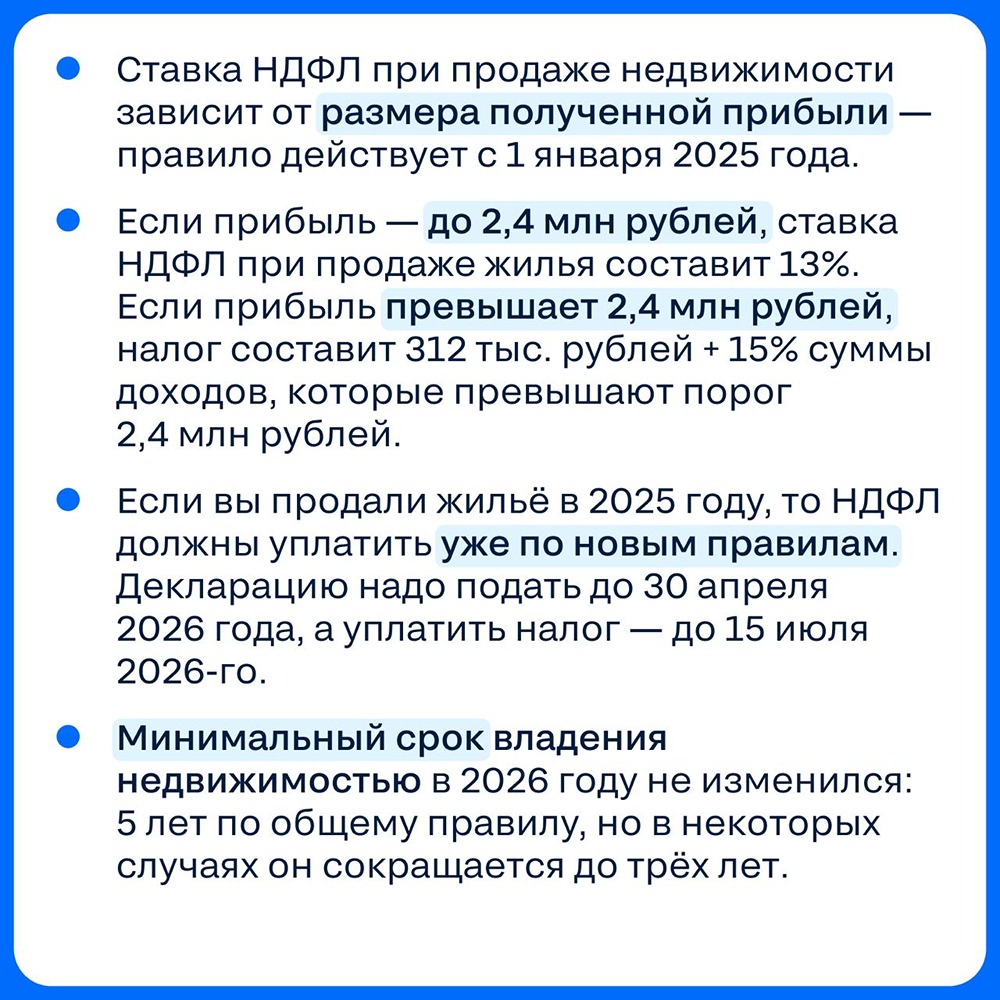 Ставка НДФЛ при продаже недвижимости зависит от размера полученной прибыли — правило действует с 1 января 2025 года.

Если прибыль — до 2,4 млн рублей, ставка НДФЛ при продаже жилья составит 13%. Если прибыль превышает 2,4 млн рублей, налог составит 312 тыс. рублей + 15% суммы доходов, которые превышают порог 2,4 млн рублей.

Если вы продали жильё в 2025 году, то НДФЛ должны уплатить уже по новым правилам. Декларацию надо подать до 30 апреля 2026 года, а уплатить налог — до 15 июля 2026-го.

Минимальный срок владения недвижимостью в 2026 году не изменился: 5 лет по общему правилу, но в некоторых случаях он сокращается до трёх лет.